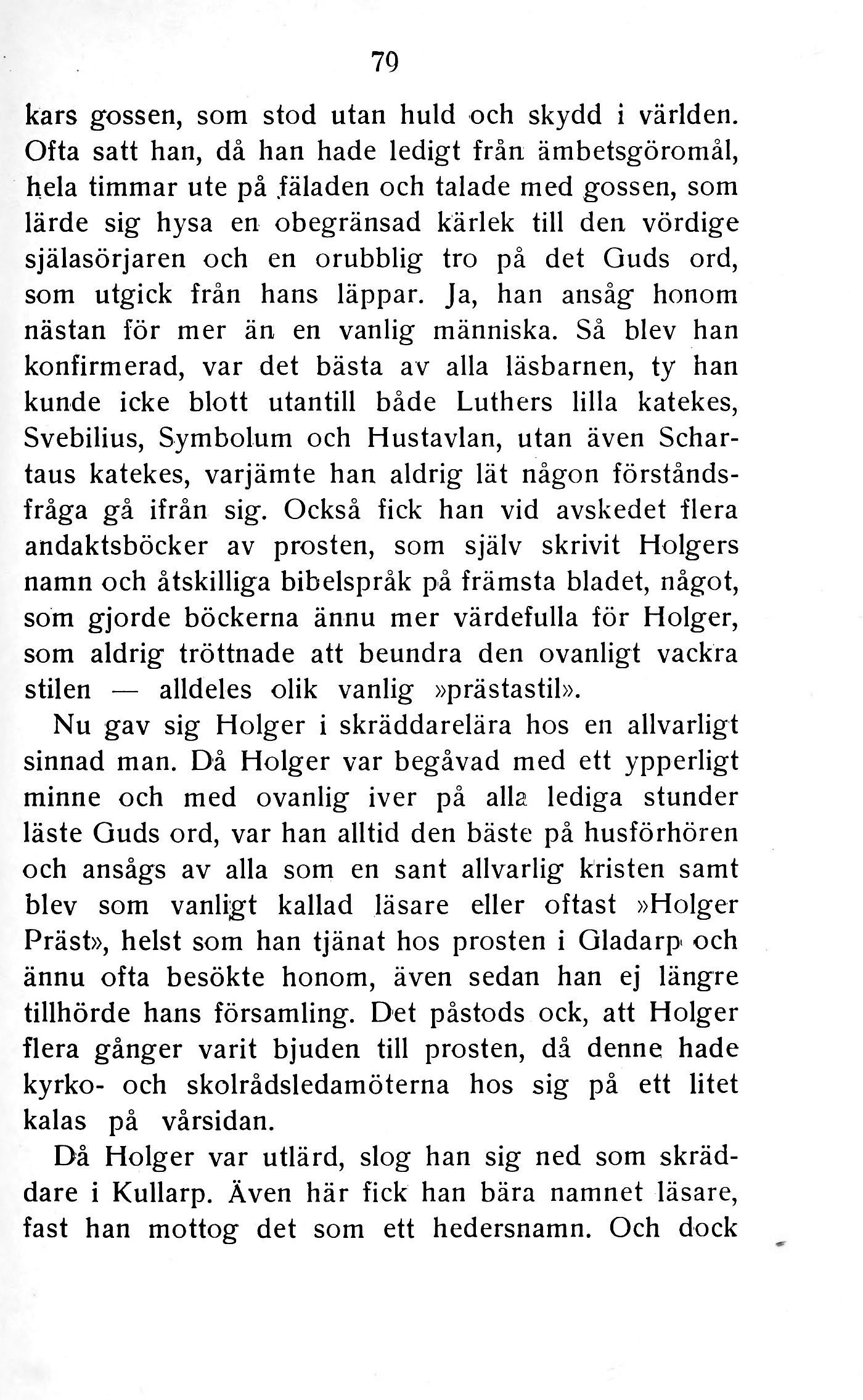 79

kars gossen, som stod utan huld och skydd i världen. Ofta satt han, då han hade ledigt från ämbetsgöromål, hela timmar ute på fäladen och talade med gossen, som lärde sig hysa en obegränsad kärlek till den vördige själasörjaren och en orubblig tro på det Guds ord, som utgick från hans läppar. Ja, han ansåg honom nästan för mer än en vanlig människa. Så blev han konfirmerad, var det bästa av alla läsbarnen, ty han kunde icke blott utantill både Luthers lilla katekes, Svebilius, Symbolum och Hustavlan, utan även Schartaus katekes, varjämte han aldrig lät någon förståndsfråga gå ifrån sig. Också fick han vid avskedet flera andaktsböcker av prosten, som själv skrivit Holgers namn och åtskilliga bibelspråk på främsta bladet, något, som gjorde böckerna ännu mer värdefulla för Holger, som aldrig tröttnade att beundra den ovanligt vackra stilen — alldeles olik vanlig »prästastil».

Nu gav sig Holger i skräddarelära hos en allvarligt sinnad man. Då Holger var begåvad med ett ypperligt minne och med ovanlig iver på alla lediga stunder läste Guds ord, var han alltid den bäste på husförhören och ansågs av alla som en sant allvarlig kristen samt blev som vanligt kallad läsare eller oftast »Holger Präst», helst som han tjänat hos prosten i Gladarp och ännu ofta besökte honom, även sedan han ej längre tillhörde hans församling. Det påstods ock, att Holger flera gånger varit bjuden till prosten, då denne hade kyrko- och skolrådsledamöterna hos sig på ett litet kalas på vårsidan.

Då Holger var utlärd, slog han sig ned som skräddare i Kullarp. Även här fick han bära namnet läsare, fast han mottog det som ett hedersnamn. Och dock